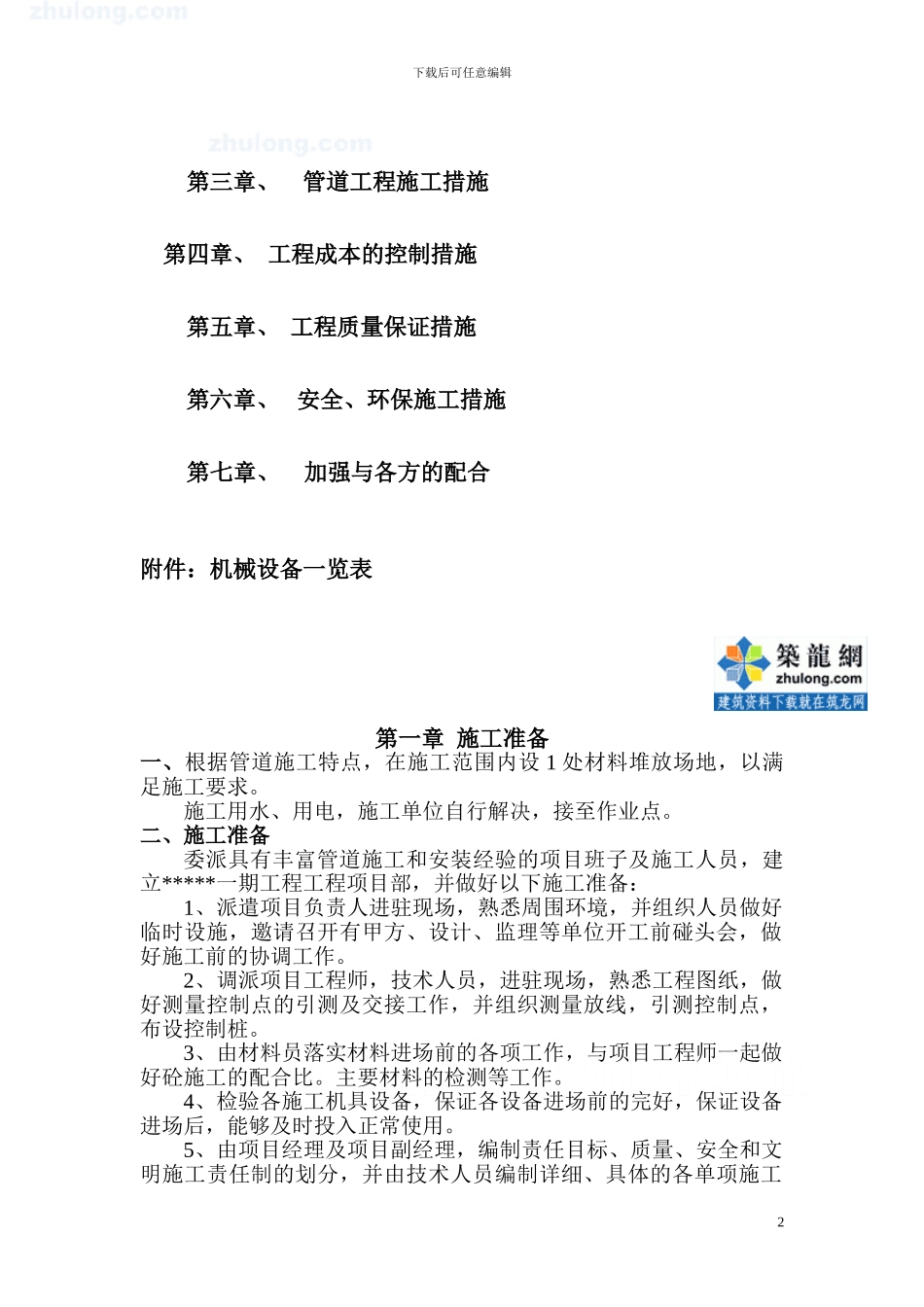 下载后可任意编辑

第三章、 管道工程施工措施

第四章、 工程成本的控制措施

第五章、 工程质量保证措施

第六章、 安全、环保施工措施

第七章、 加强与各方的配合

附件：机械设备一览表

築龍網
zhulong.com
建筑资料下载就在筑龙网

第一章 施工准备

一、根据管道施工特点，在施工范围内设1处材料堆放场地，以满足施工要求。

施工用水、用电，施工单位自行解决，接至作业点。

二、施工准备

委派具有丰富管道施工和安装经验的项目班子及施工人员，建立*****一期工程工程项目部，并做好以下施工准备：

1、派遣项目负责人进驻现场，熟悉周围环境，并组织人员做好临时设施，邀请召开有甲方、设计、监理等单位开工前碰头会，做好施工前的协调工作。

2、调派项目工程师，技术人员，进驻现场，熟悉工程图纸，做好测量控制点的引测及交接工作，并组织测量放线，引测控制点，布设控制桩。

3、由材料员落实材料进场前的各项工作，与项目工程师一起做好砼施工的配合比。主要材料的检测等工作。

4、检验各施工机具设备，保证各设备进场前的完好，保证设备进场后，能够及时投入正常使用。

5、由项目经理及项目副经理，编制责任目标、质量、安全和文明施工责任制的划分，并由技术人员编制详细、具体的各单项施工

2

zhulong.com